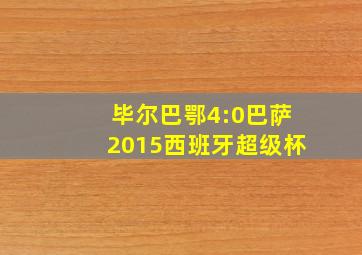 毕尔巴鄂4:0巴萨
2015西班牙超级杯